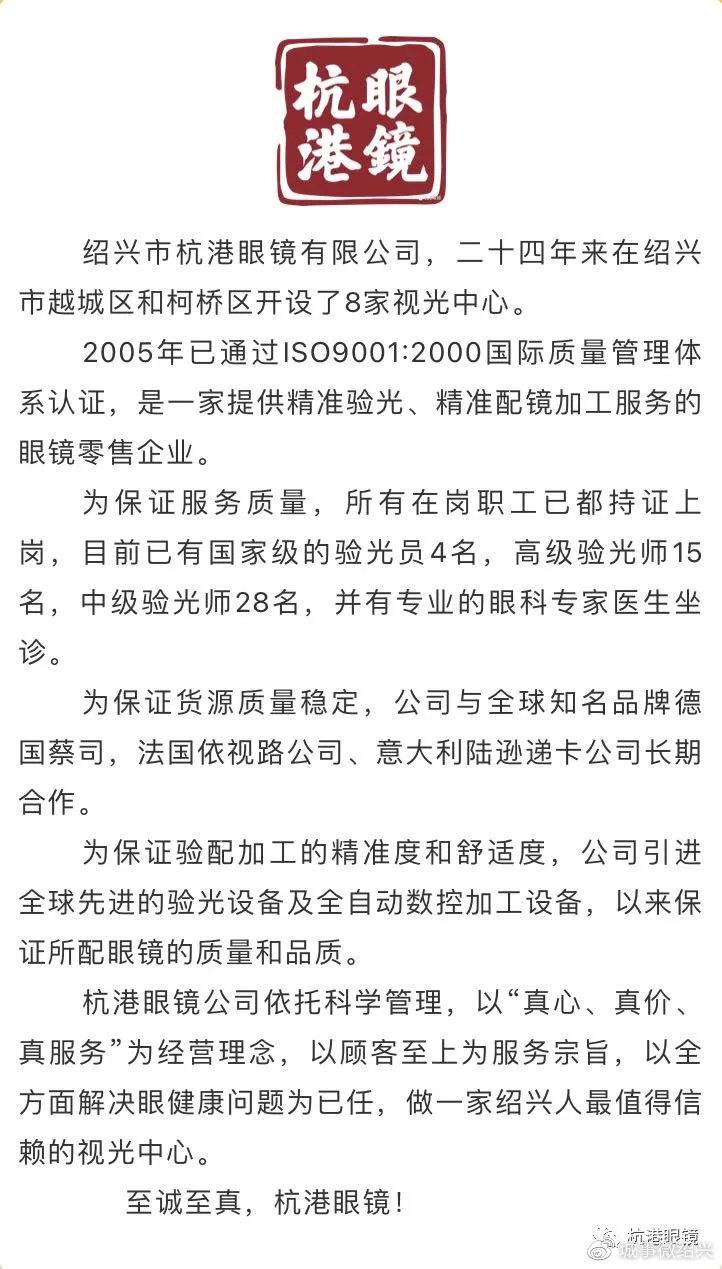 杭港眼镜

绍兴市杭港眼镜有限公司，二十四年来在绍兴市越城区和柯桥区开设了8家视光中心。

2005年已通过ISO9001:2000国际质量管理体系认证，是一家提供精准验光、精准配镜加工服务的眼镜零售企业。

为保证服务质量，所有在岗职工已都持证上岗，目前已有国家级的验光员4名，高级验光师15名，中级验光师28名，并有专业的眼科专家医生坐诊。

为保证货源质量稳定，公司与全球知名品牌德国蔡司，法国依视路公司、意大利陆逊递卡公司长期合作。

为保证验配加工的精准度和舒适度，公司引进全球先进的验光设备及全自动数控加工设备，以来保证所配眼镜的质量和品质。

杭港眼镜公司依托科学管理，以“真心、真价、真服务”为经营理念，以顾客至上为服务宗旨，以全方面解决眼健康问题为已任，做一家绍兴人最值得信赖的视光中心。

至诚至真，杭港眼镜！

杭港眼镜
城事微绍兴